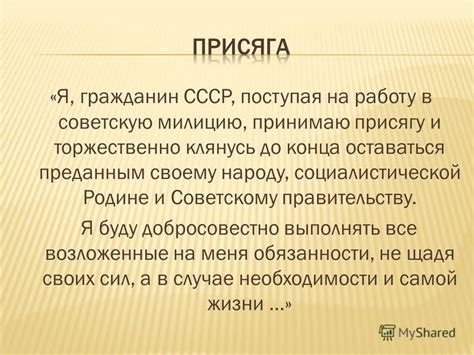 ПРИСЯГА

«Я, гражданин СССР, поступая на работу в советскую милицию, принимаю присягу и торжественно клянусь до конца оставаться преданным своему народу, социалистической Родине и Советскому правительству.

Я буду добросовестно выполнять все возложенные на меня обязанности, не щадя своих сил, а в случае необходимости и самой жизни ...»

MyShared